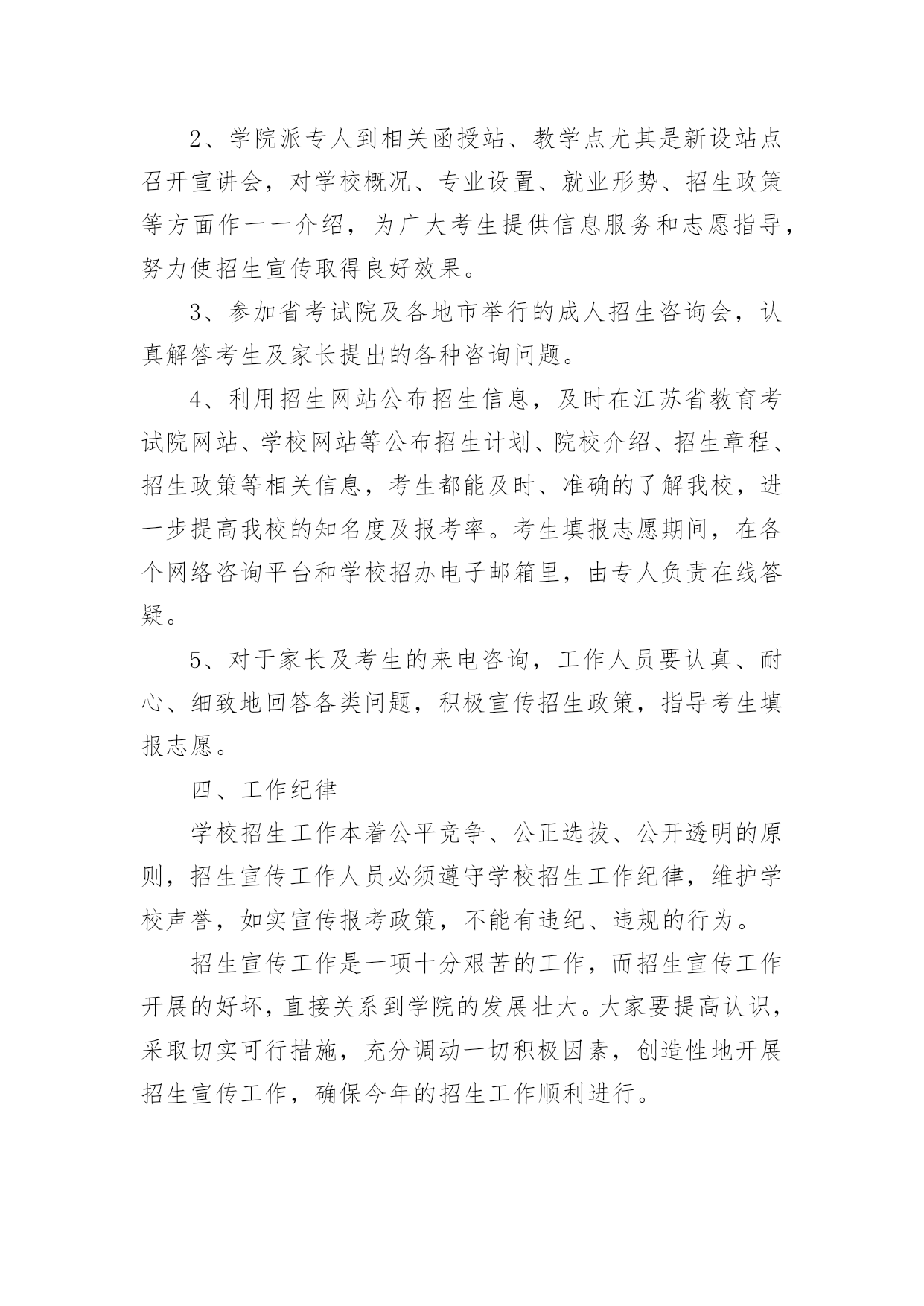 2、学院派专人到相关函授站、教学点尤其是新设站点召开宣讲会，对学校概况、专业设置、就业形势、招生政策等方面作一一介绍，为广大考生提供信息服务和志愿指导，努力使招生宣传取得良好效果。

3、参加省考试院及各地市举行的成人招生咨询会，认真解答考生及家长提出的各种咨询问题。

4、利用招生网站公布招生信息，及时在江苏省教育考试院网站、学校网站等公布招生计划、院校介绍、招生章程、招生政策等相关信息，考生都能及时、准确的了解我校，进一步提高我校的知名度及报考率。考生填报志愿期间，在各个网络咨询平台和学校招办电子邮箱里，由专人负责在线答疑。

5、对于家长及考生的来电咨询，工作人员要认真、耐心、细致地回答各类问题，积极宣传招生政策，指导考生填报志愿。

四、工作纪律

学校招生工作本着公平竞争、公正选拔、公开透明的原则，招生宣传工作人员必须遵守学校招生工作纪律，维护学校声誉，如实宣传报考政策，不能有违纪、违规的行为。

招生宣传工作是一项十分艰苦的工作，而招生宣传工作开展的好坏，直接关系到学院的发展壮大。大家要提高认识，采取切实可行措施，充分调动一切积极因素，创造性地开展招生宣传工作，确保今年的招生工作顺利进行。